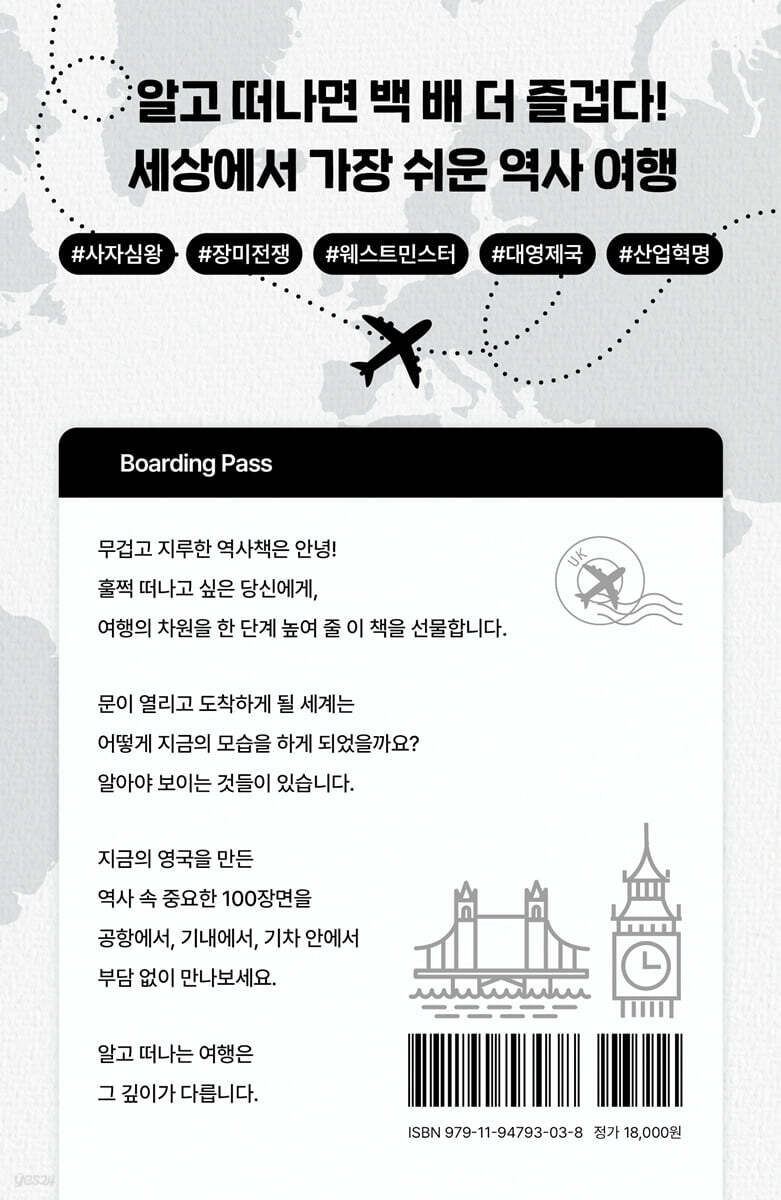 알고 떠나면 백 배 더 즐겁다!
세상에서 가장 쉬운 역사 여행

#사자심왕 #장미전쟁 #웨스트민스터 #대영제국 #산업혁명

Boarding Pass

무겁고 지루한 역사책은 안녕!
훌쩍 떠나고 싶은 당신에게,
여행의 차원을 한 단계 높여 줄 이 책을 선물합니다.

UK

문이 열리고 도착하게 될 세계는
어떻게 지금의 모습을 하게 되었을까요?
알아야 보이는 것들이 있습니다.

지금의 영국을 만든
역사 속 중요한 100장면을
공항에서, 기내에서, 기차 안에서
부담 없이 만나보세요.

알고 떠나는 여행은
그 깊이가 다릅니다.

ISBN 979-11-94793-03-8 정가 18,000원

yes24